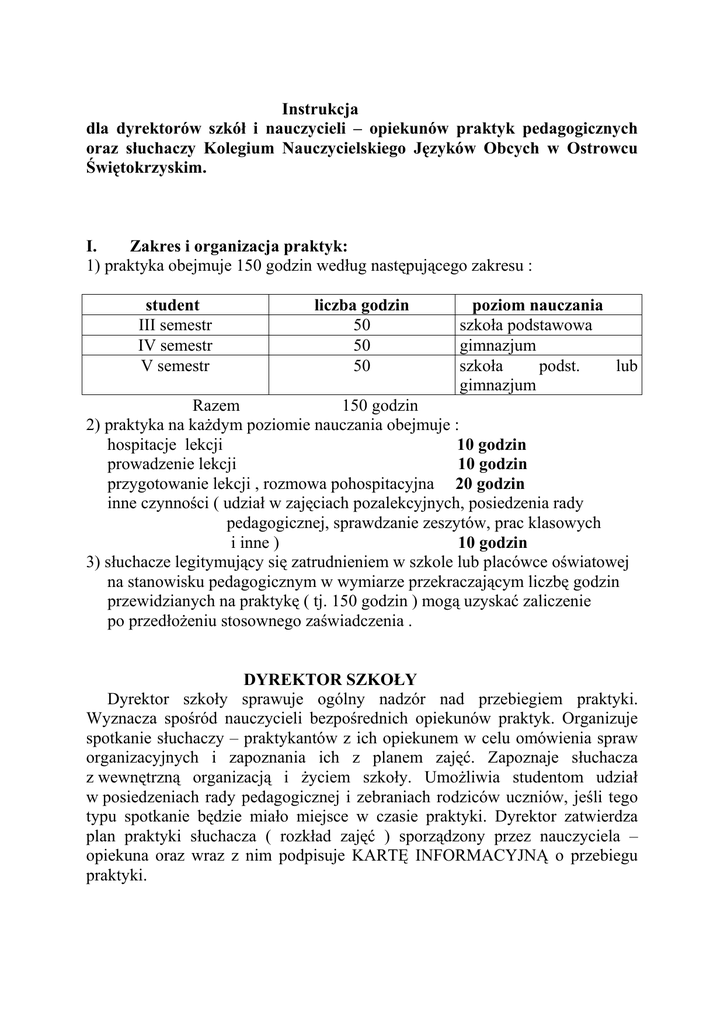 Instrukcja
dla dyrektorów szkół i nauczycieli – opiekunów praktyk pedagogicznych oraz słuchaczy Kolegium Nauczycielskiego Języków Obcych w Ostrowcu Świętokrzyskim.

I. Zakres i organizacja praktyk:
1) praktyka obejmuje 150 godzin według następującego zakresu :

| student | liczba godzin | poziom nauczania |
|---|---|---|
| III semestr | 50 | szkoła podstawowa |
| IV semestr | 50 | gimnazjum |
| V semestr | 50 | szkoła podst. lub gimnazjum |

Razem 150 godzin
2) praktyka na każdym poziomie nauczania obejmuje :
hospitacje lekcji **10 godzin**
prowadzenie lekcji **10 godzin**
przygotowanie lekcji , rozmowa pohospitacyjna **20 godzin**
inne czynności ( udział w zajęciach pozalekcyjnych, posiedzenia rady pedagogicznej, sprawdzanie zeszytów, prac klasowych i inne ) **10 godzin**
3) słuchacze legitymujący się zatrudnieniem w szkole lub placówce oświatowej na stanowisku pedagogicznym w wymiarze przekraczającym liczbę godzin przewidzianych na praktykę ( tj. 150 godzin ) mogą uzyskać zaliczenie po przedłożeniu stosownego zaświadczenia .

DYREKTOR SZKOŁY
Dyrektor szkoły sprawuje ogólny nadzór nad przebiegiem praktyki. Wyznacza spośród nauczycieli bezpośrednich opiekunów praktyk. Organizuje spotkanie słuchaczy – praktykantów z ich opiekunem w celu omówienia spraw organizacyjnych i zapoznania ich z planem zajęć. Zapoznaje słuchacza z wewnętrzną organizacją i życiem szkoły. Umożliwia studentom udział w posiedzeniach rady pedagogicznej i zebraniach rodziców uczniów, jeśli tego typu spotkanie będzie miało miejsce w czasie praktyki. Dyrektor zatwierdza plan praktyki słuchacza ( rozkład zajęć ) sporządzony przez nauczyciela – opiekuna oraz wraz z nim podpisuje KARTĘ INFORMACYJNĄ o przebiegu praktyki.